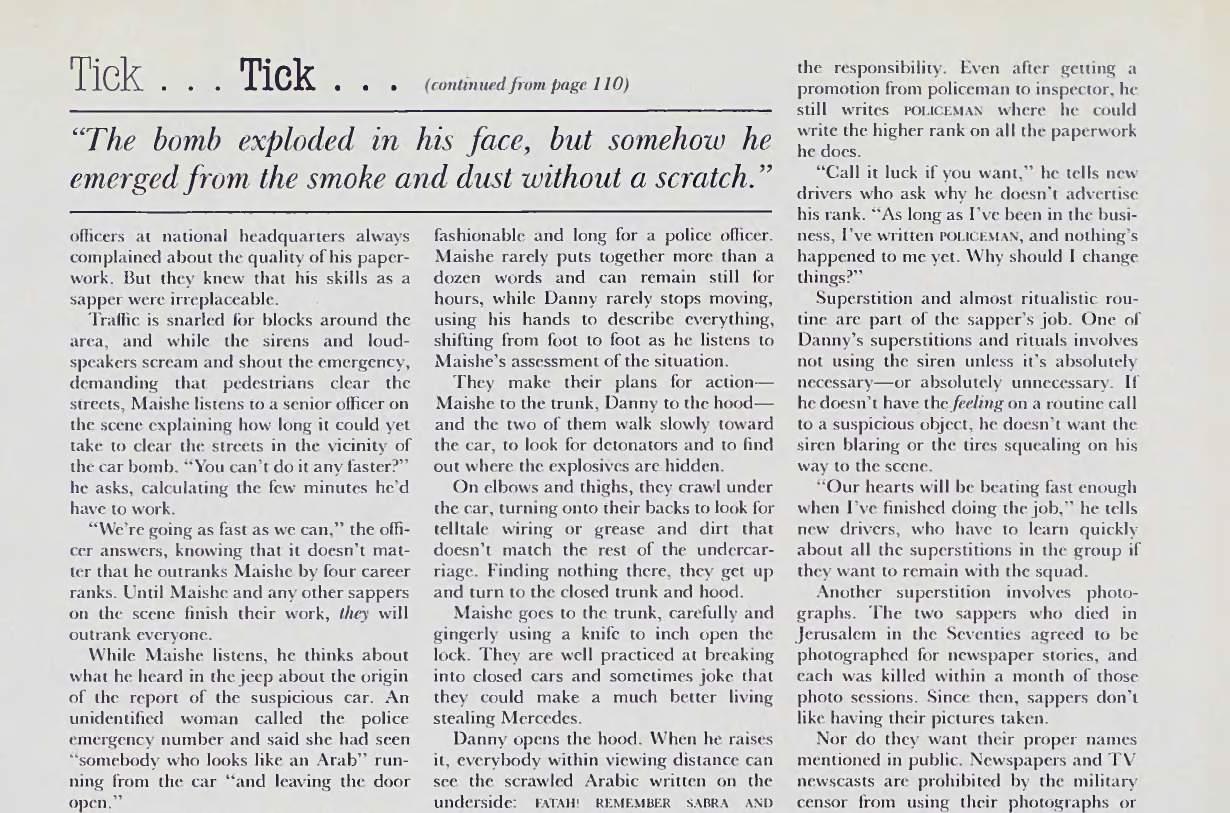 Tick . . . Tick . . . (continued from page 110)

"The bomb exploded in his face, but somehow he emerged from the smoke and dust without a scratch."

officers at national headquarters always complained about the quality of his paperwork. But they knew that his skills as a sapper were irreplaceable.

Traffic is snarled for blocks around the area, and while the sirens and loudspeakers scream and shout the emergency, demanding that pedestrians clear the streets, Maishe listens to a senior officer on the scene explaining how long it could yet take to clear the streets in the vicinity of the car bomb. "You can't do it any faster?" he asks, calculating the few minutes he'd have to work.

"We're going as fast as we can," the officer answers, knowing that it doesn't matter that he outranks Maishe by four career ranks. Until Maishe and any other sappers on the scene finish their work, they will outrank everyone.

While Maishe listens, he thinks about what he heard in the jeep about the origin of the report of the suspicious car. An unidentified woman called the police emergency number and said she had seen "somebody who looks like an Arab" running from the car "and leaving the door open."

fashionable and long for a police officer. Maishe rarely puts together more than a dozen words and can remain still for hours, while Danny rarely stops moving, using his hands to describe everything, shifting from foot to foot as he listens to Maishe's assessment of the situation.

They make their plans for action—Maishe to the trunk, Danny to the hood—and the two of them walk slowly toward the car, to look for detonators and to find out where the explosives are hidden.

On elbows and thighs, they crawl under the car, turning onto their backs to look for telltale wiring or grease and dirt that doesn't match the rest of the undercarriage. Finding nothing there, they get up and turn to the closed trunk and hood.

Maishe goes to the trunk, carefully and gingerly using a knife to inch open the lock. They are well practiced at breaking into closed cars and sometimes joke that they could make a much better living stealing Mercedes.

Danny opens the hood. When he raises it, everybody within viewing distance can see the scrawled Arabic written on the underside: FATAH! REMEMBER SABRA AND

the responsibility. Even after getting a promotion from policeman to inspector, he still writes POLICEMAN where he could write the higher rank on all the paperwork he does.

"Call it luck if you want," he tells new drivers who ask why he doesn't advertise his rank. "As long as I've been in the business, I've written POLICEMAN, and nothing's happened to me yet. Why should I change things?"

Superstition and almost ritualistic routine are part of the sapper's job. One of Danny's superstitions and rituals involves not using the siren unless it's absolutely necessary—or absolutely unnecessary. If he doesn't have the feeling on a routine call to a suspicious object, he doesn't want the siren blaring or the tires squealing on his way to the scene.

"Our hearts will be beating fast enough when I've finished doing the job," he tells new drivers, who have to learn quickly about all the superstitions in the group if they want to remain with the squad.

Another superstition involves photographs. The two sappers who died in Jerusalem in the Seventies agreed to be photographed for newspaper stories, and each was killed within a month of those photo sessions. Since then, sappers don't like having their pictures taken.

Nor do they want their proper names mentioned in public. Newspapers and TV newscasts are prohibited by the military censor from using their photographs or